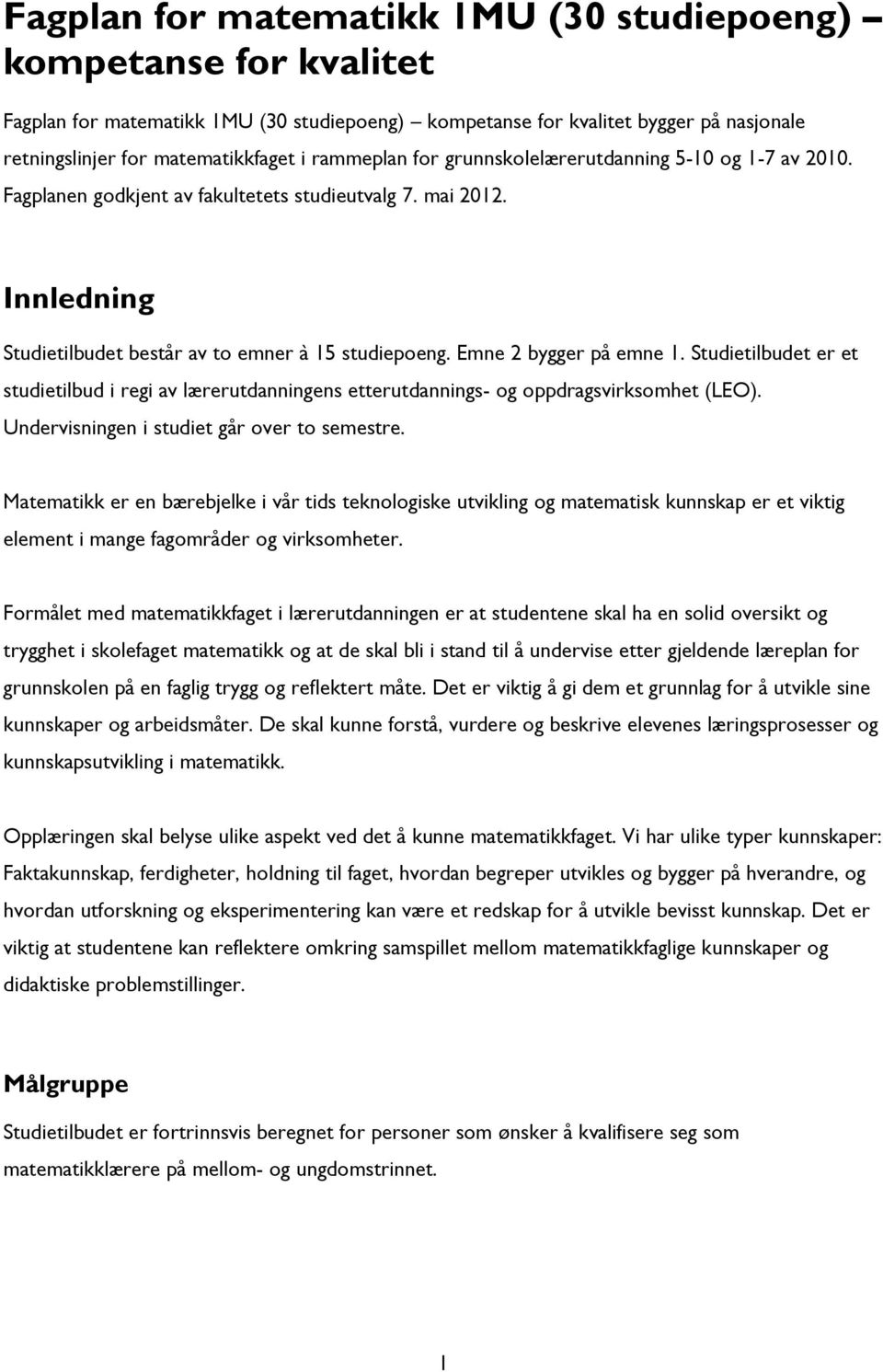 Fagplan for matematikk 1MU (30 studiepoeng) – kompetanse for kvalitet

Fagplan for matematikk 1MU (30 studiepoeng) – kompetanse for kvalitet bygger på nasjonale retningslinjer for matematikkfaget i rammeplan for grunnskolelærerutdanning 5-10 og 1-7 av 2010. Fagplanen godkjent av fakultetets studieutvalg 7. mai 2012.

Innledning

Studietilbudet består av to emner à 15 studiepoeng. Emne 2 bygger på emne 1. Studietilbudet er et studietilbud i regi av lærerutdanningens etterutdannings- og oppdragsvirksomhet (LEO). Undervisningen i studiet går over to semestre.

Matematikk er en bærebjelke i vår tids teknologiske utvikling og matematisk kunnskap er et viktig element i mange fagområder og virksomheter.

Formålet med matematikkfaget i lærerutdanningen er at studentene skal ha en solid oversikt og trygghet i skolefaget matematikk og at de skal bli i stand til å undervise etter gjeldende læreplan for grunnskolen på en faglig trygg og reflektert måte. Det er viktig å gi dem et grunnlag for å utvikle sine kunnskaper og arbeidsmåter. De skal kunne forstå, vurdere og beskrive elevenes læringsprosesser og kunnskapsutvikling i matematikk.

Opplæringen skal belyse ulike aspekt ved det å kunne matematikkfaget. Vi har ulike typer kunnskaper: Faktakunnskap, ferdigheter, holdning til faget, hvordan begreper utvikles og bygger på hverandre, og hvordan utforskning og eksperimentering kan være et redskap for å utvikle bevisst kunnskap. Det er viktig at studentene kan reflektere omkring samspillet mellom matematikkfaglige kunnskaper og didaktiske problemstillinger.

Målgruppe

Studietilbudet er fortrinnsvis beregnet for personer som ønsker å kvalifisere seg som matematikklærere på mellom- og ungdomstrinnet.

1